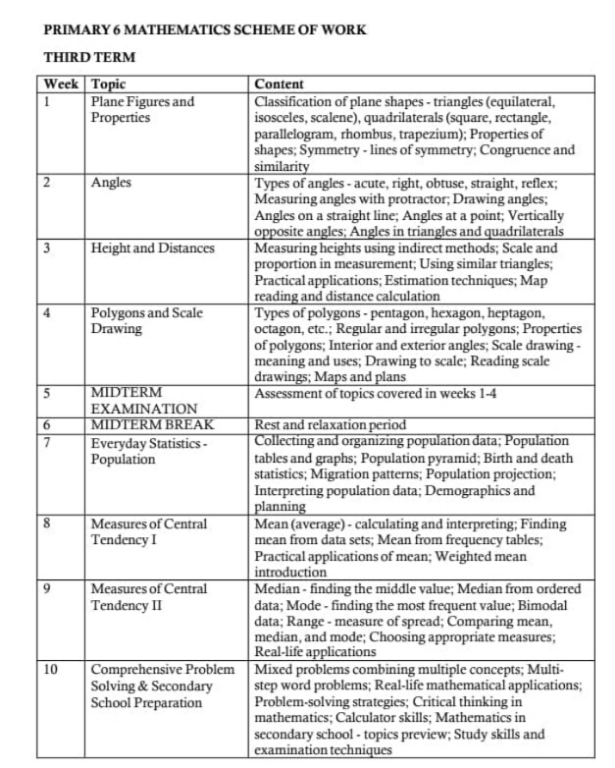 PRIMARY 6 MATHEMATICS SCHEME OF WORK

THIRD TERM

| Week | Topic | Content |
|---|---|---|
| 1 | Plane Figures and Properties | Classification of plane shapes - triangles (equilateral, isosceles, scalene), quadrilaterals (square, rectangle, parallelogram, rhombus, trapezium); Properties of shapes; Symmetry - lines of symmetry; Congruence and similarity |
| 2 | Angles | Types of angles - acute, right, obtuse, straight, reflex; Measuring angles with protractor; Drawing angles; Angles on a straight line; Angles at a point; Vertically opposite angles; Angles in triangles and quadrilaterals |
| 3 | Height and Distances | Measuring heights using indirect methods; Scale and proportion in measurement; Using similar triangles; Practical applications; Estimation techniques; Map reading and distance calculation |
| 4 | Polygons and Scale Drawing | Types of polygons - pentagon, hexagon, heptagon, octagon, etc.; Regular and irregular polygons; Properties of polygons; Interior and exterior angles; Scale drawing - meaning and uses; Drawing to scale; Reading scale drawings; Maps and plans |
| 5 | MIDTERM EXAMINATION | Assessment of topics covered in weeks 1-4 |
| 6 | MIDTERM BREAK | Rest and relaxation period |
| 7 | Everyday Statistics - Population | Collecting and organizing population data; Population tables and graphs; Population pyramid; Birth and death statistics; Migration patterns; Population projection; Interpreting population data; Demographics and planning |
| 8 | Measures of Central Tendency I | Mean (average) - calculating and interpreting; Finding mean from data sets; Mean from frequency tables; Practical applications of mean; Weighted mean introduction |
| 9 | Measures of Central Tendency II | Median - finding the middle value; Median from ordered data; Mode - finding the most frequent value; Bimodal data; Range - measure of spread; Comparing mean, median, and mode; Choosing appropriate measures; Real-life applications |
| 10 | Comprehensive Problem Solving & Secondary School Preparation | Mixed problems combining multiple concepts; Multi-step word problems; Real-life mathematical applications; Problem-solving strategies; Critical thinking in mathematics; Calculator skills; Mathematics in secondary school - topics preview; Study skills and examination techniques |